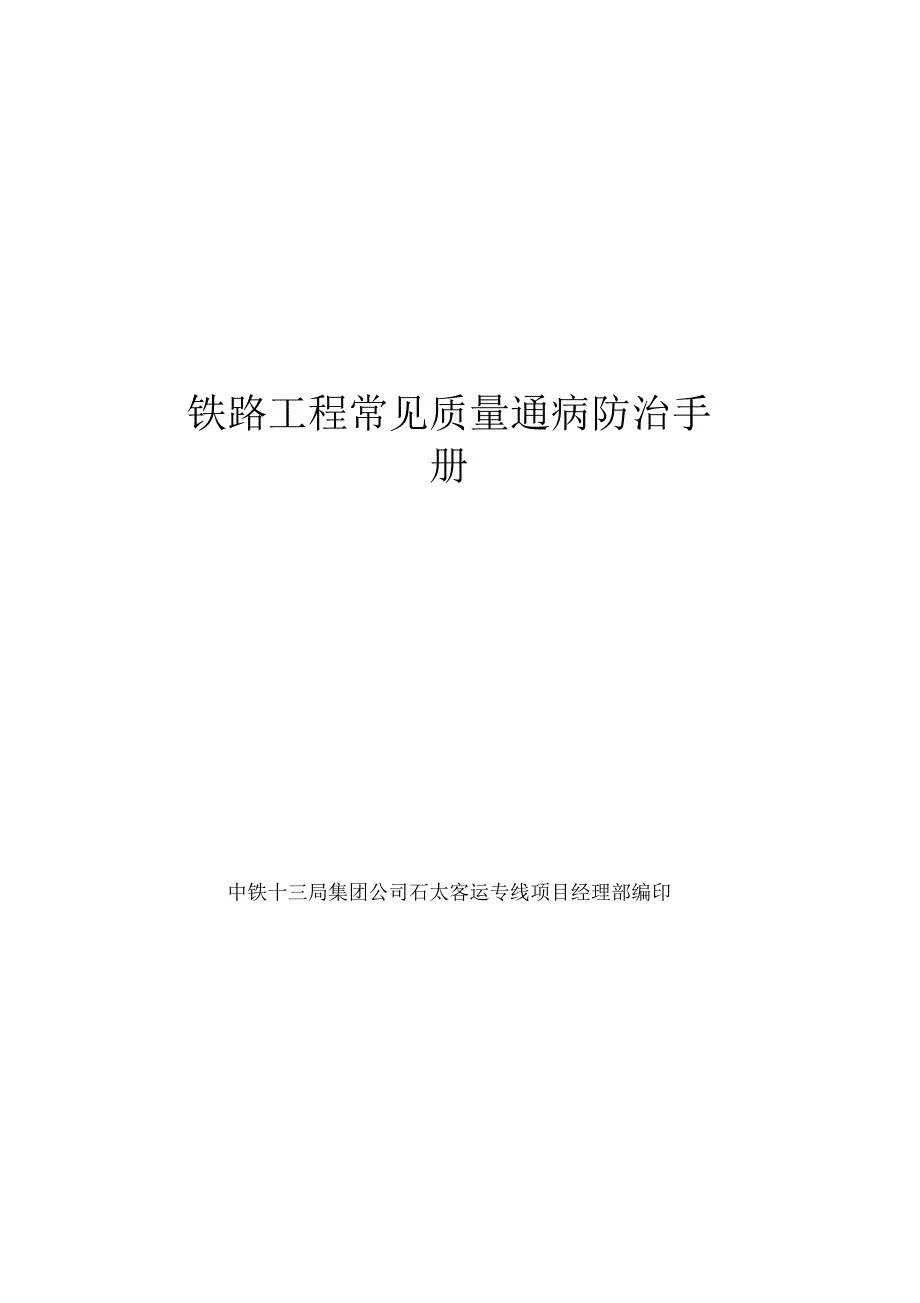 铁路工程常见质量通病防治手册

中铁十三局集团公司石太客运专线项目经理部编印